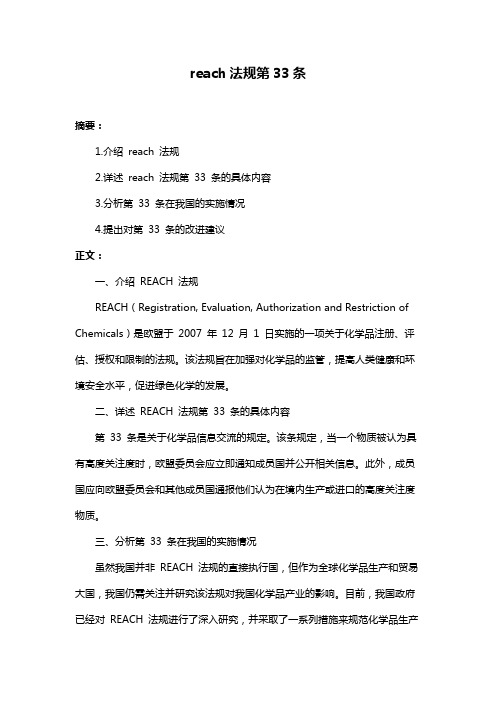 reach 法规第 33 条

摘要：

1.介绍 reach 法规

2.详述 reach 法规第 33 条的具体内容

3.分析第 33 条在我国的实施情况

4.提出对第 33 条的改进建议

正文：

一、介绍 REACH 法规

REACH（Registration, Evaluation, Authorization and Restriction of Chemicals）是欧盟于 2007 年 12 月 1 日实施的一项关于化学品注册、评估、授权和限制的法规。该法规旨在加强对化学品的监管，提高人类健康和环境安全水平，促进绿色化学的发展。

二、详述 REACH 法规第 33 条的具体内容

第 33 条是关于化学品信息交流的规定。该条规定，当一个物质被认为具有高度关注度时，欧盟委员会应立即通知成员国并公开相关信息。此外，成员国应向欧盟委员会和其他成员国通报他们认为在境内生产或进口的高度关注度物质。

三、分析第 33 条在我国的实施情况

虽然我国并非 REACH 法规的直接执行国，但作为全球化学品生产和贸易大国，我国仍需关注并研究该法规对我国化学品产业的影响。目前，我国政府已经对 REACH 法规进行了深入研究，并采取了一系列措施来规范化学品生产